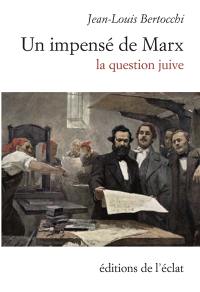 Jean-Louis Bertocchi

Un impensé de Marx

la question juive

éditions de l'éclat